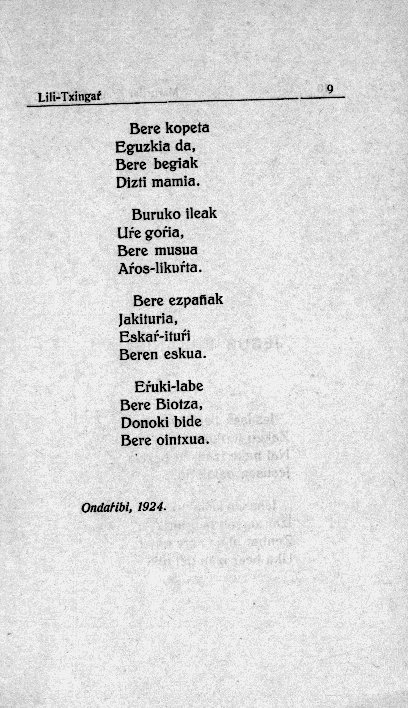 Lili-Txingaŕ 9

Bere kopeta
Eguzkia da,
Bere begiak
Dizti mamia.

Buruko ileak
Uŕe goŕia,
Bere musua
Aŕos-likuŕta.

Bere ezpañak
Jakituria,
Eskaŕ-ituŕi
Beren eskua.

Eŕuki-labe
Bere Biotza,
Donoki bide
Bere ointxua.

Ondaŕibi, 1924.